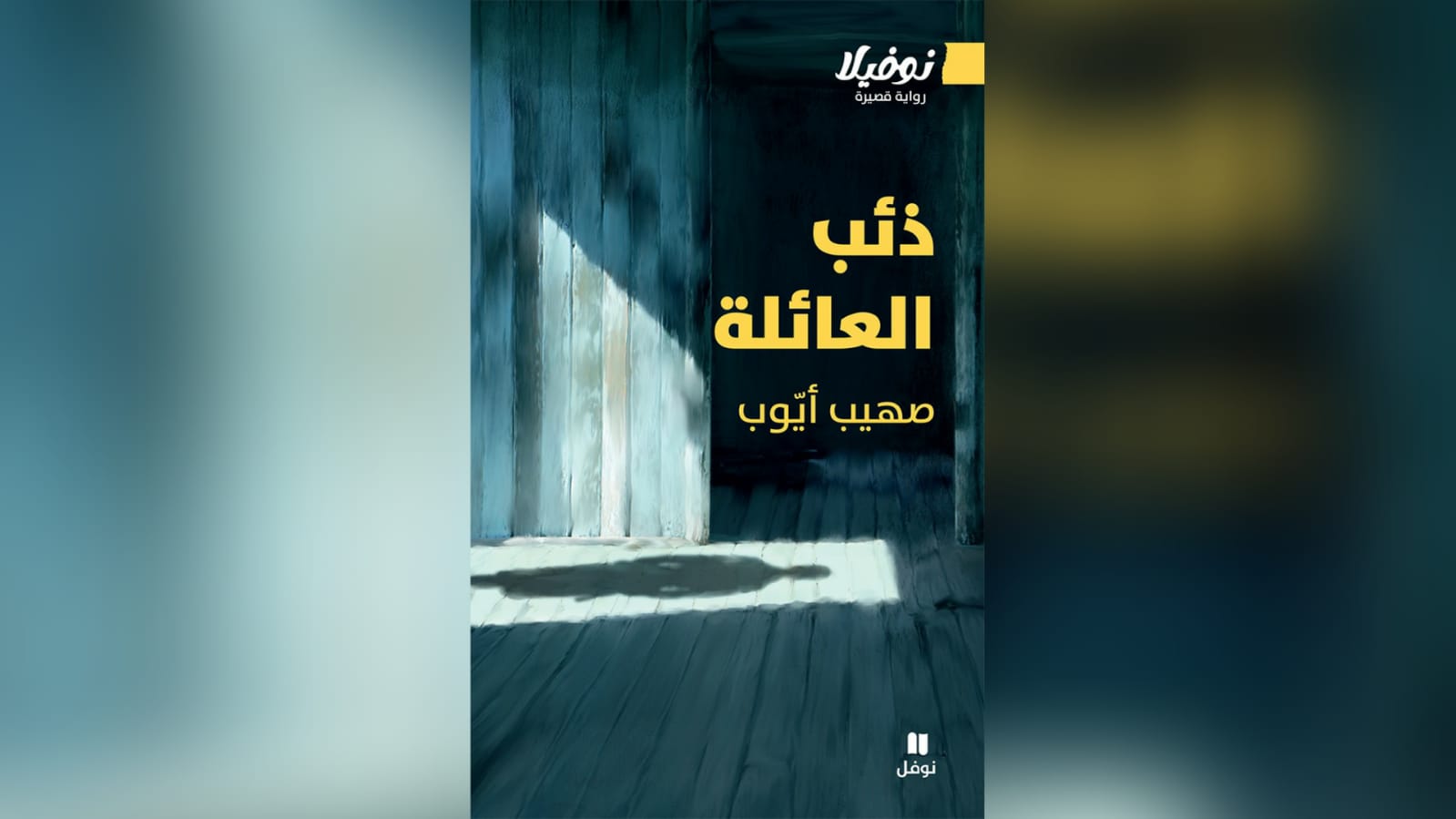 نوفيلا
رواية قصيرة

ذئب العائلة

صهيب أيّوب

نوفل